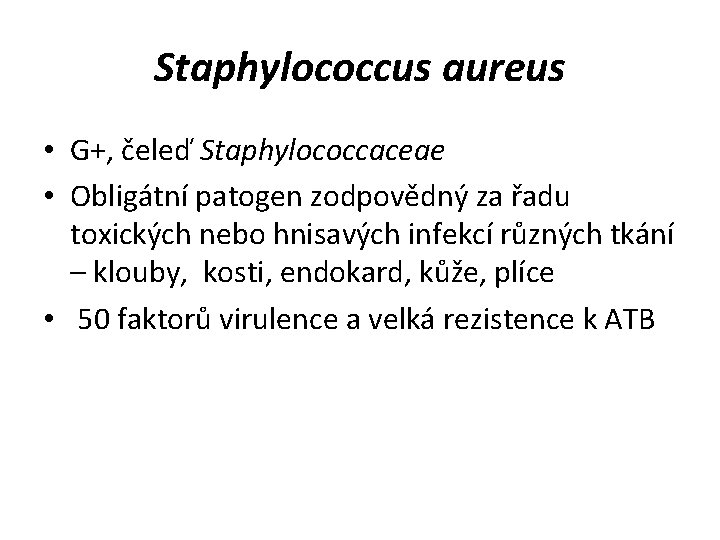 Staphylococcus aureus

• G+, čeleď Staphylococcaceae
• Obligátní patogen zodpovědný za řadu toxických nebo hnisavých infekcí různých tkání – klouby, kosti, endokard, kůže, plíce
• 50 faktorů virulence a velká rezistence k ATB